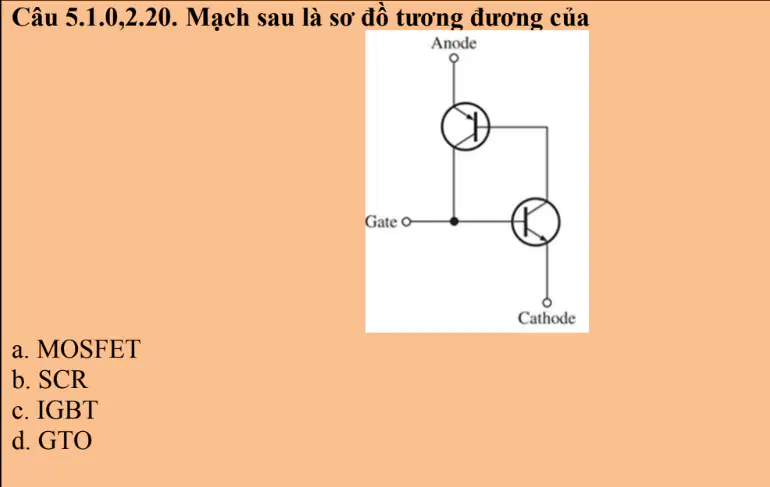 Câu 5.1.0,2.20. Mạch sau là sơ đồ tương đương của

Anode

Gate

Cathode

a. MOSFET
b. SCR
c. IGBT
d. GTO